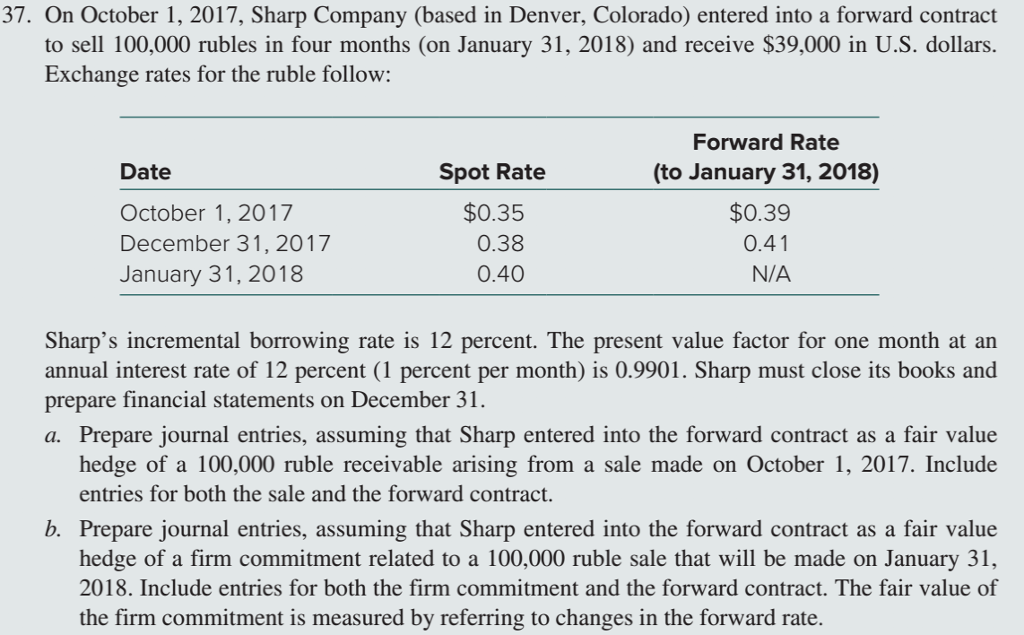 37. On October 1, 2017, Sharp Company (based in Denver, Colorado) entered into a forward contract to sell 100,000 rubles in four months (on January 31, 2018) and receive $39,000 in U.S. dollars. Exchange rates for the ruble follow:

| Date | Spot Rate | Forward Rate (to January 31, 2018) |
|---|---|---|
| October 1, 2017 | $0.35 | $0.39 |
| December 31, 2017 | 0.38 | 0.41 |
| January 31, 2018 | 0.40 | N/A |

Sharp's incremental borrowing rate is 12 percent. The present value factor for one month at an annual interest rate of 12 percent (1 percent per month) is 0.9901. Sharp must close its books and prepare financial statements on December 31.

a. Prepare journal entries, assuming that Sharp entered into the forward contract as a fair value hedge of a 100,000 ruble receivable arising from a sale made on October 1, 2017. Include entries for both the sale and the forward contract.

b. Prepare journal entries, assuming that Sharp entered into the forward contract as a fair value hedge of a firm commitment related to a 100,000 ruble sale that will be made on January 31, 2018. Include entries for both the firm commitment and the forward contract. The fair value of the firm commitment is measured by referring to changes in the forward rate.